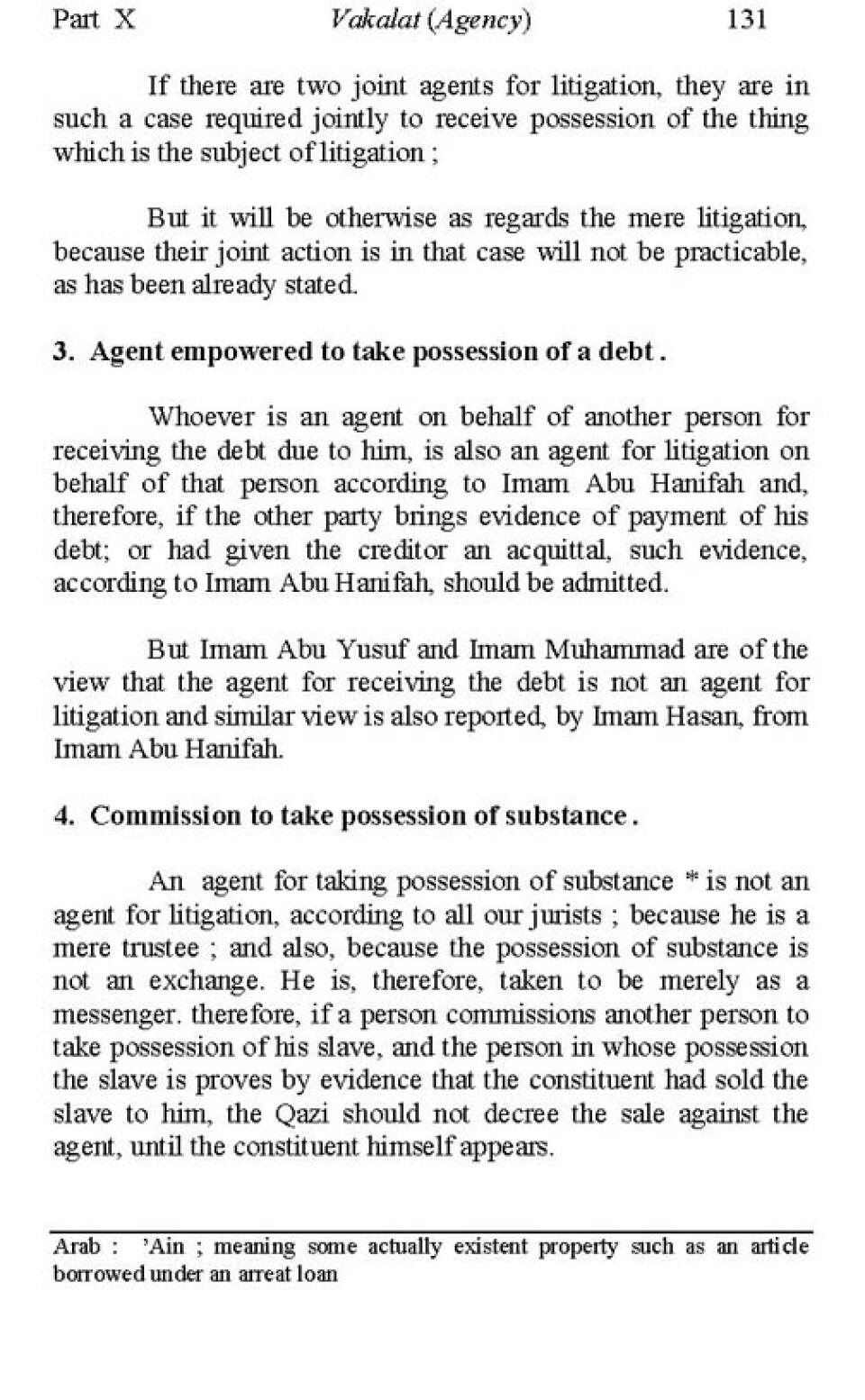 Part X Vakalat (Agency) 131

If there are two joint agents for litigation, they are in such a case required jointly to receive possession of the thing which is the subject of litigation ;

But it will be otherwise as regards the mere litigation, because their joint action is in that case will not be practicable, as has been already stated.

3. Agent empowered to take possession of a debt .

Whoever is an agent on behalf of another person for receiving the debt due to him, is also an agent for litigation on behalf of that person according to Imam Abu Hanifah and, therefore, if the other party brings evidence of payment of his debt; or had given the creditor an acquittal, such evidence, according to Imam Abu Hanifah, should be admitted.

But Imam Abu Yusuf and Imam Muhammad are of the view that the agent for receiving the debt is not an agent for litigation and similar view is also reported, by Imam Hasan, from Imam Abu Hanifah.

4. Commission to take possession of substance .

An agent for taking possession of substance * is not an agent for litigation, according to all our jurists ; because he is a mere trustee ; and also, because the possession of substance is not an exchange. He is, therefore, taken to be merely as a messenger. therefore, if a person commissions another person to take possession of his slave, and the person in whose possession the slave is proves by evidence that the constituent had sold the slave to him, the Qazi should not decree the sale against the agent, until the constituent himself appears.

Arab : 'Ain ; meaning some actually existent property such as an article borrowed under an arreat loan